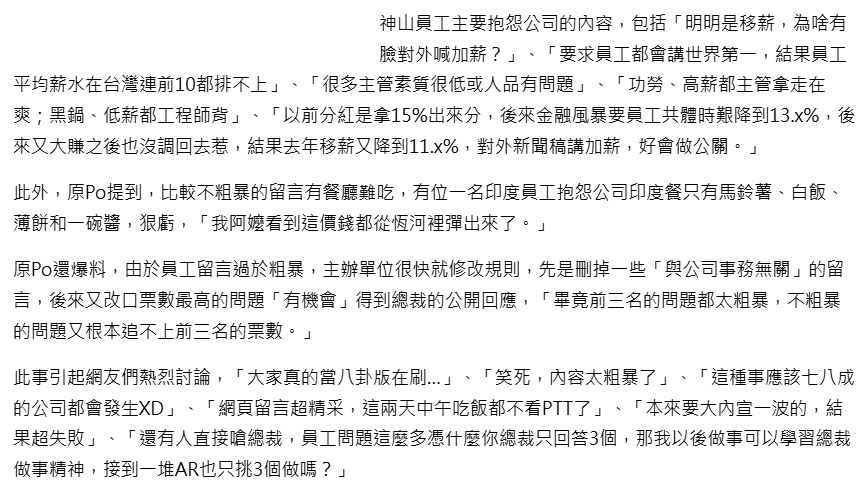 神山員工主要抱怨公司的內容，包括「明明是移薪，為啥有臉對外喊加薪？」、「要求員工都會講世界第一，結果員工平均薪水在台灣連前10都排不上」、「很多主管素質很低或人品有問題」、「功勞、高薪都主管拿走在爽；黑鍋、低薪都工程師背」、「以前分紅是拿15%出來分，後來金融風暴要員工共體時艱降到13.x%，後來又大賺之後也沒調回去惹，結果去年移薪又降到11.x%，對外新聞稿講加薪，好會做公關。」

此外，原Po提到，比較不粗暴的留言有餐廳難吃，有位一名印度員工抱怨公司印度餐只有馬鈴薯、白飯、薄餅和一碗醬，狠虧，「我阿嬤看到這價錢都從恆河裡彈出來了。」

原Po還爆料，由於員工留言過於粗暴，主辦單位很快就修改規則，先是刪掉一些「與公司事務無關」的留言，後來又改口票數最高的問題「有機會」得到總裁的公開回應，「畢竟前三名的問題都太粗暴，不粗暴的問題又根本追不上前三名的票數。」

此事引起網友們熱烈討論，「大家真的當八卦版在刷...」、「笑死，內容太粗暴了」、「這種事應該七八成的公司都會發生XD」、「網頁留言超精采，這兩天中午吃飯都不看PTT了」、「本來要大內宣一波的，結果超失敗」、「還有人直接嗆總裁，員工問題這麼多憑什麼你總裁只回答3個，那我以後做事可以學習總裁做事精神，接到一堆AR也只挑3個做嗎？」